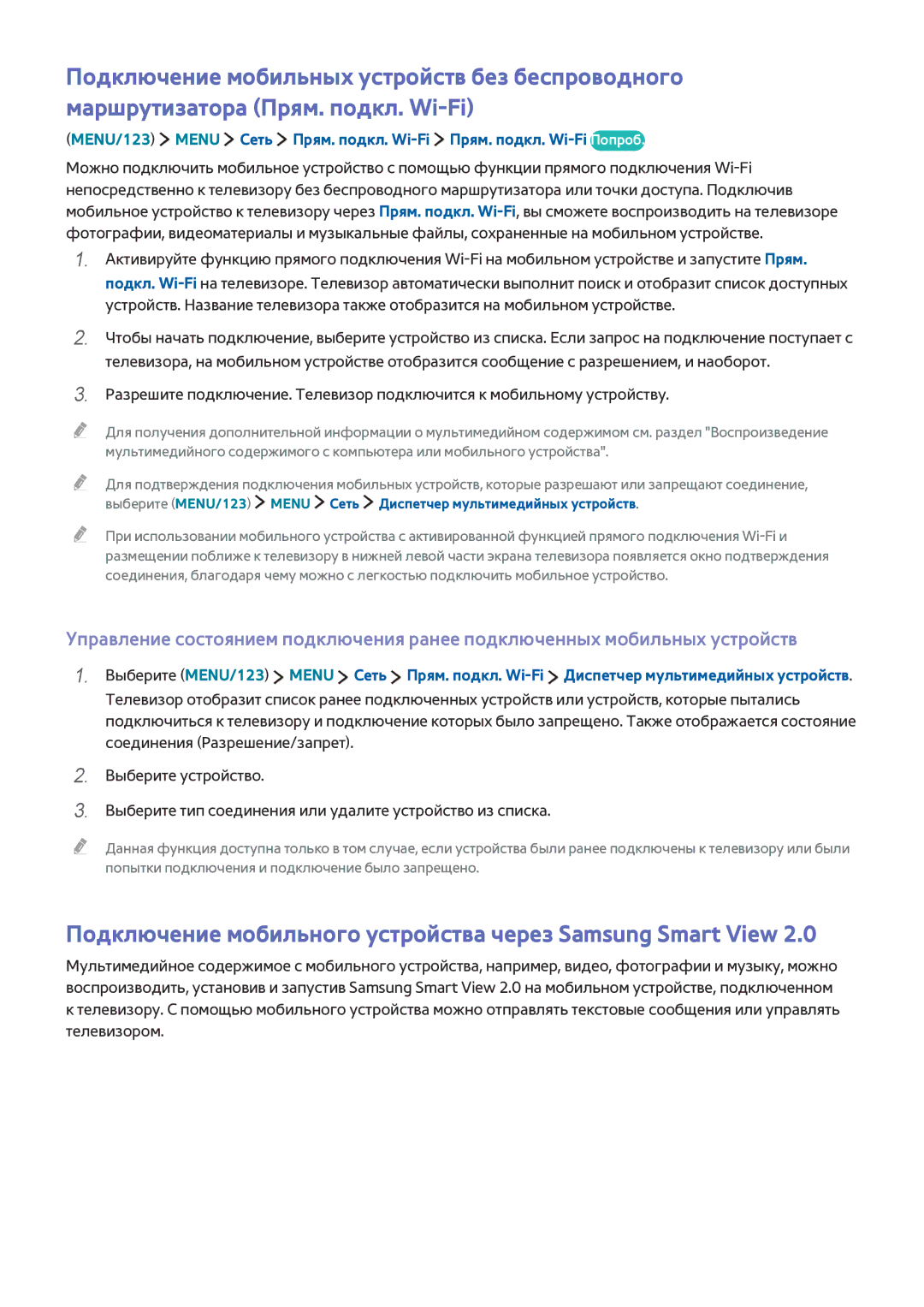 Подключение мобильных устройств без беспроводного маршрутизатора (Прям. подкл. Wi-Fi)

(MENU/123) > MENU > Сеть > Прям. подкл. Wi-Fi > Прям. подкл. Wi-Fi Попроб.

Можно подключить мобильное устройство с помощью функции прямого подключения Wi-Fi непосредственно к телевизору без беспроводного маршрутизатора или точки доступа. Подключив мобильное устройство к телевизору через Прям. подкл. Wi-Fi, вы сможете воспроизводить на телевизоре фотографии, видеоматериалы и музыкальные файлы, сохраненные на мобильном устройстве.

1. Активируйте функцию прямого подключения Wi-Fi на мобильном устройстве и запустите Прям. подкл. Wi-Fi на телевизоре. Телевизор автоматически выполнит поиск и отобразит список доступных устройств. Название телевизора также отобразится на мобильном устройстве.

2. Чтобы начать подключение, выберите устройство из списка. Если запрос на подключение поступает с телевизора, на мобильном устройстве отобразится сообщение с разрешением, и наоборот.

3. Разрешите подключение. Телевизор подключится к мобильному устройству.

Для получения дополнительной информации о мультимедийном содержимом см. раздел "Воспроизведение мультимедийного содержимого с компьютера или мобильного устройства".

Для подтверждения подключения мобильных устройств, которые разрешают или запрещают соединение, выберите (MENU/123) > MENU > Сеть > Диспетчер мультимедийных устройств.

При использовании мобильного устройства с активированной функцией прямого подключения Wi-Fi и размещении поближе к телевизору в нижней левой части экрана телевизора появляется окно подтверждения соединения, благодаря чему можно с легкостью подключить мобильное устройство.

Управление состоянием подключения ранее подключенных мобильных устройств

1. Выберите (MENU/123) > MENU > Сеть > Прям. подкл. Wi-Fi > Диспетчер мультимедийных устройств. Телевизор отобразит список ранее подключенных устройств или устройств, которые пытались подключиться к телевизору и подключение которых было запрещено. Также отображается состояние соединения (Разрешение/запрет).

2. Выберите устройство.

3. Выберите тип соединения или удалите устройство из списка.

Данная функция доступна только в том случае, если устройства были ранее подключены к телевизору или были попытки подключения и подключение было запрещено.

Подключение мобильного устройства через Samsung Smart View 2.0

Мультимедийное содержимое с мобильного устройства, например, видео, фотографии и музыку, можно воспроизводить, установив и запустив Samsung Smart View 2.0 на мобильном устройстве, подключенном к телевизору. С помощью мобильного устройства можно отправлять текстовые сообщения или управлять телевизором.